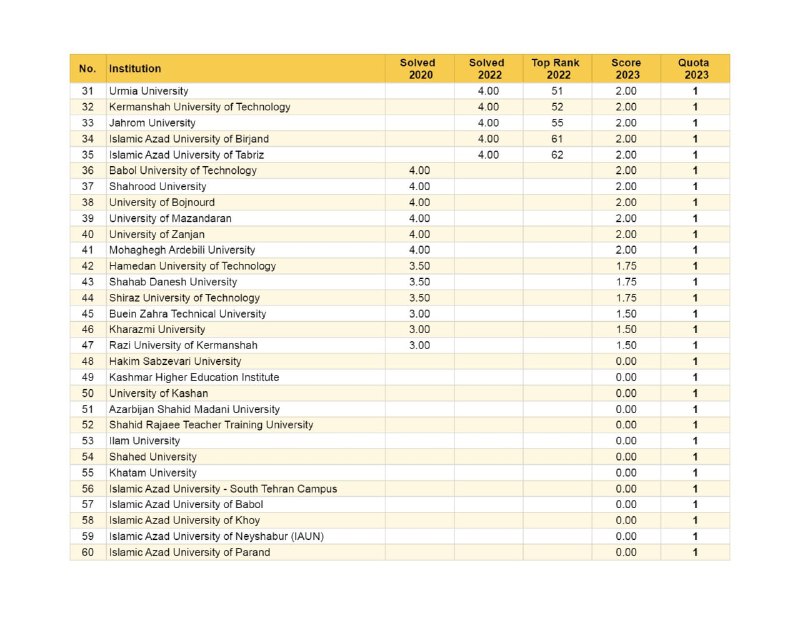 | No. | Institution | Solved 2020 | Solved 2022 | Top Rank 2022 | Score 2023 | Quota 2023 |
|---|---|---|---|---|---|---|
| 31 | Urmia University | | 4.00 | 51 | 2.00 | 1 |
| 32 | Kermanshah University of Technology | | 4.00 | 52 | 2.00 | 1 |
| 33 | Jahrom University | | 4.00 | 55 | 2.00 | 1 |
| 34 | Islamic Azad University of Birjand | | 4.00 | 61 | 2.00 | 1 |
| 35 | Islamic Azad University of Tabriz | | 4.00 | 62 | 2.00 | 1 |
| 36 | Babol University of Technology | 4.00 | | | 2.00 | 1 |
| 37 | Shahrood University | 4.00 | | | 2.00 | 1 |
| 38 | University of Bojnourd | 4.00 | | | 2.00 | 1 |
| 39 | University of Mazandaran | 4.00 | | | 2.00 | 1 |
| 40 | University of Zanjan | 4.00 | | | 2.00 | 1 |
| 41 | Mohaghegh Ardebili University | 4.00 | | | 2.00 | 1 |
| 42 | Hamedan University of Technology | 3.50 | | | 1.75 | 1 |
| 43 | Shahab Danesh University | 3.50 | | | 1.75 | 1 |
| 44 | Shiraz University of Technology | 3.50 | | | 1.75 | 1 |
| 45 | Buein Zahra Technical University | 3.00 | | | 1.50 | 1 |
| 46 | Kharazmi University | 3.00 | | | 1.50 | 1 |
| 47 | Razi University of Kermanshah | 3.00 | | | 1.50 | 1 |
| 48 | Hakim Sabzevari University | | | | 0.00 | 1 |
| 49 | Kashmar Higher Education Institute | | | | 0.00 | 1 |
| 50 | University of Kashan | | | | 0.00 | 1 |
| 51 | Azarbijan Shahid Madani University | | | | 0.00 | 1 |
| 52 | Shahid Rajaee Teacher Training University | | | | 0.00 | 1 |
| 53 | Ilam University | | | | 0.00 | 1 |
| 54 | Shahed University | | | | 0.00 | 1 |
| 55 | Khatam University | | | | 0.00 | 1 |
| 56 | Islamic Azad University - South Tehran Campus | | | | 0.00 | 1 |
| 57 | Islamic Azad University of Babol | | | | 0.00 | 1 |
| 58 | Islamic Azad University of Khoy | | | | 0.00 | 1 |
| 59 | Islamic Azad University of Neyshabur (IAUN) | | | | 0.00 | 1 |
| 60 | Islamic Azad University of Parand | | | | 0.00 | 1 |